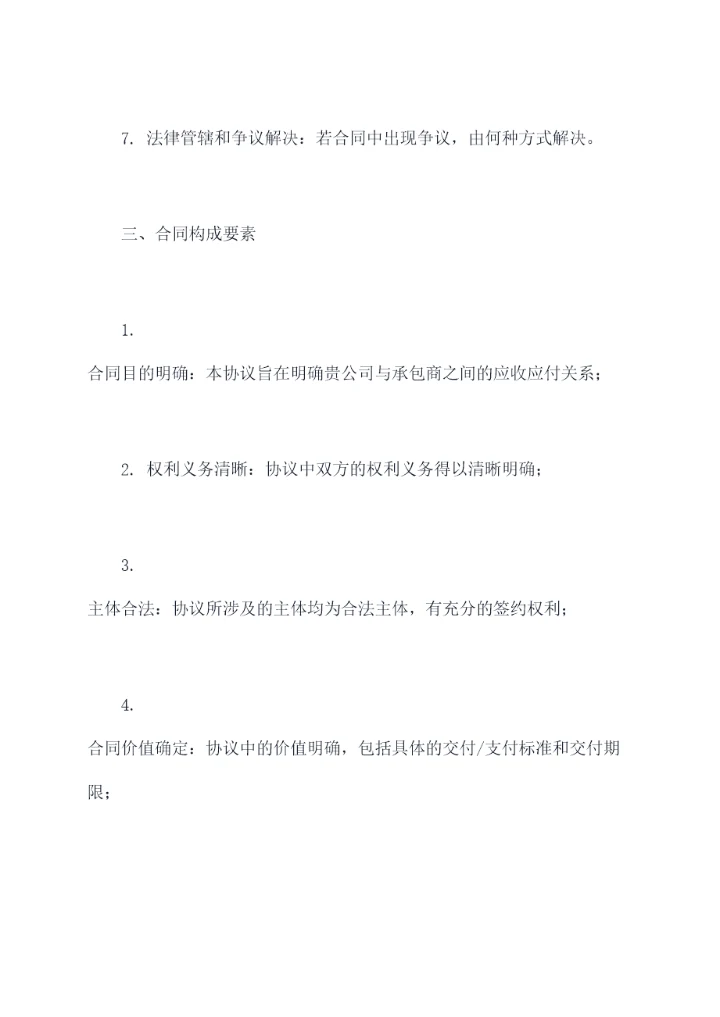 7. 法律管辖和争议解决：若合同中出现争议，由何种方式解决。

三、合同构成要素

1.
合同目的明确：本协议旨在明确贵公司与承包商之间的应收应付关系；

2. 权利义务清晰：协议中双方的权利义务得以清晰明确；

3.
主体合法：协议所涉及的主体均为合法主体，有充分的签约权利；

4.
合同价值确定：协议中的价值明确，包括具体的交付/支付标准和交付期限；